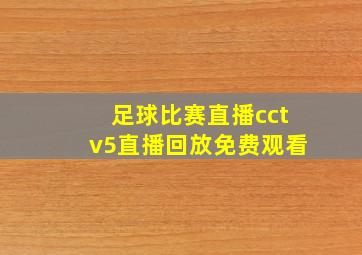 足球比赛直播cctv5直播回放免费观看